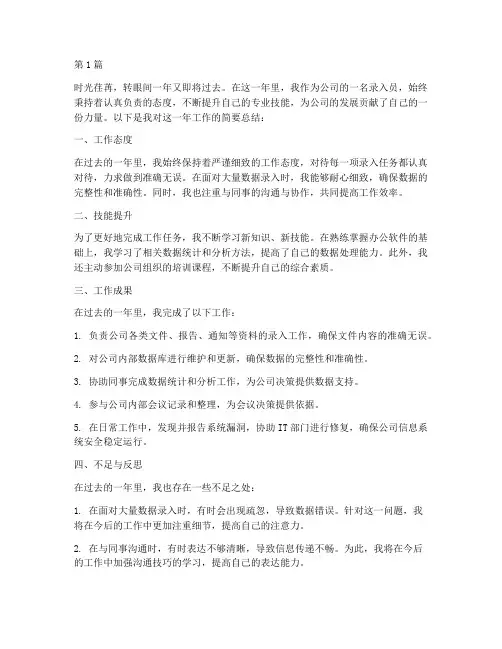 第1篇

时光荏苒，转眼间一年又即将过去。在这一年里，我作为公司的一名录入员，始终秉持着认真负责的态度，不断提升自己的专业技能，为公司的发展贡献了自己的一份力量。以下是我对这一年工作的简要总结：

一、工作态度

在过去的一年里，我始终保持着严谨细致的工作态度，对待每一项录入任务都认真对待，力求做到准确无误。在面对大量数据录入时，我能够耐心细致，确保数据的完整性和准确性。同时，我也注重与同事的沟通与协作，共同提高工作效率。

二、技能提升

为了更好地完成工作任务，我不断学习新知识、新技能。在熟练掌握办公软件的基础上，我学习了相关数据统计和分析方法，提高了自己的数据处理能力。此外，我还主动参加公司组织的培训课程，不断提升自己的综合素质。

三、工作成果

在过去的一年里，我完成了以下工作：

1. 负责公司各类文件、报告、通知等资料的录入工作，确保文件内容的准确无误。

2. 对公司内部数据库进行维护和更新，确保数据的完整性和准确性。

3. 协助同事完成数据统计和分析工作，为公司决策提供数据支持。

4. 参与公司内部会议记录和整理，为会议决策提供依据。

5. 在日常工作中，发现并报告系统漏洞，协助IT部门进行修复，确保公司信息系统安全稳定运行。

四、不足与反思

在过去的一年里，我也存在一些不足之处：

1. 在面对大量数据录入时，有时会出现疏忽，导致数据错误。针对这一问题，我将在今后的工作中更加注重细节，提高自己的注意力。

2. 在与同事沟通时，有时表达不够清晰，导致信息传递不畅。为此，我将在今后的工作中加强沟通技巧的学习，提高自己的表达能力。